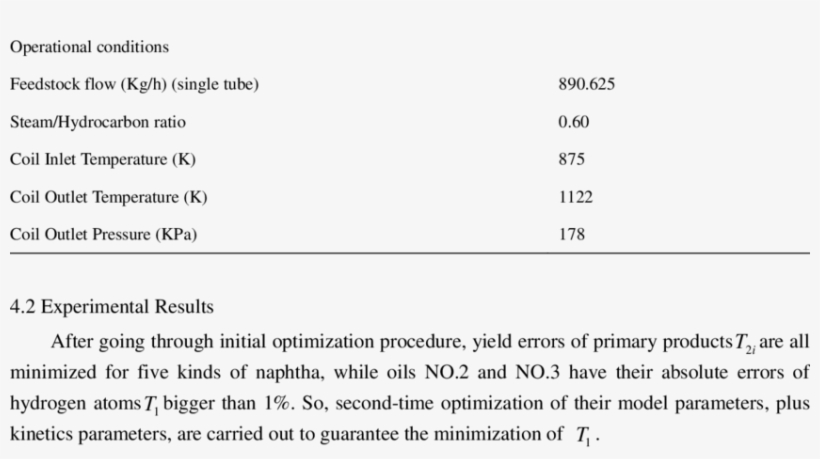 | Operational conditions | |
|---|---|
| Feedstock flow (Kg/h) (single tube) | 890.625 |
| Steam/Hydrocarbon ratio | 0.60 |
| Coil Inlet Temperature (K) | 875 |
| Coil Outlet Temperature (K) | 1122 |
| Coil Outlet Pressure (KPa) | 178 |

4.2 Experimental Results

After going through initial optimization procedure, yield errors of primary products $T_{2i}$ are all minimized for five kinds of naphtha, while oils NO.2 and NO.3 have their absolute errors of hydrogen atoms $T_1$ bigger than 1%. So, second-time optimization of their model parameters, plus kinetics parameters, are carried out to guarantee the minimization of $T_1$.